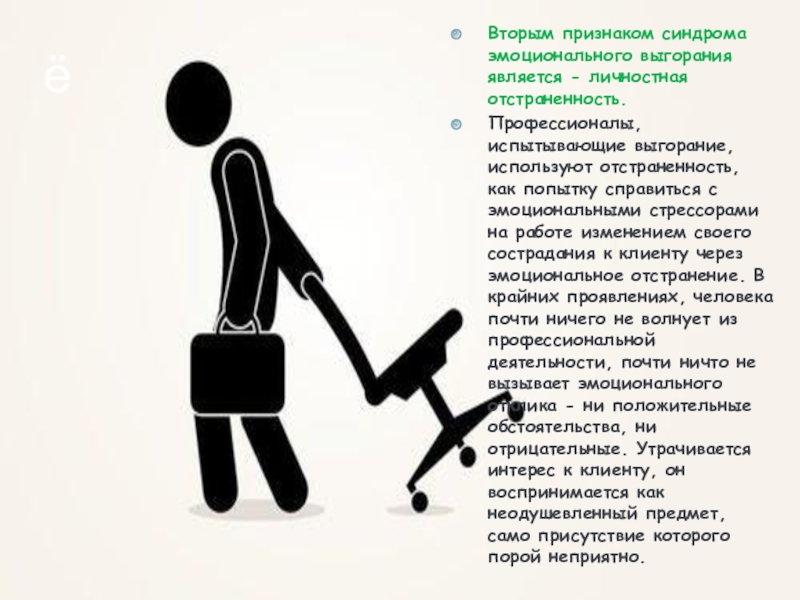 ё

• Вторым признаком синдрома эмоционального выгорания является - личностная отстраненность.

• Профессионалы, испытывающие выгорание, используют отстраненность, как попытку справиться с эмоциональными стрессорами на работе изменением своего сострадания к клиенту через эмоциональное отстранение. В крайних проявлениях, человека почти ничего не волнует из профессиональной деятельности, почти ничто не вызывает эмоционального отклика - ни положительные обстоятельства, ни отрицательные. Утрачивается интерес к клиенту, он воспринимается как неодушевленный предмет, само присутствие которого порой неприятно.